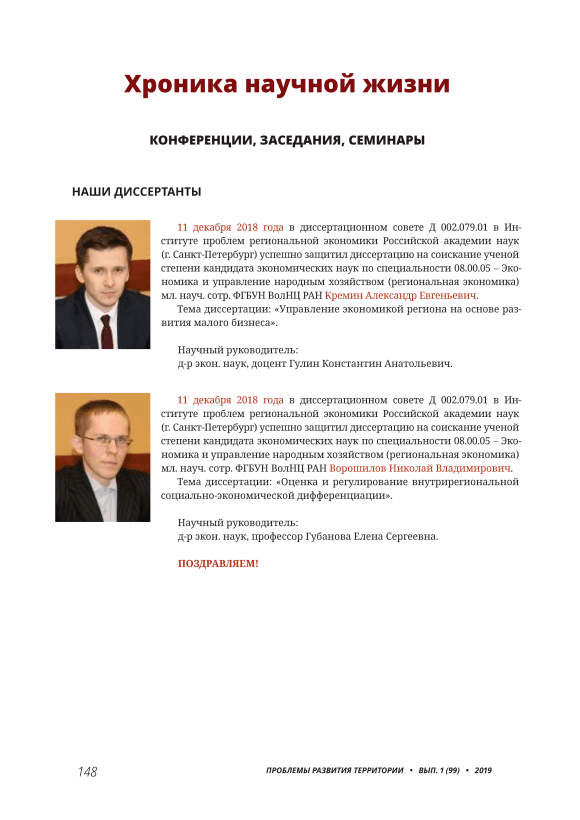 Хроника научной жизни

КОНФЕРЕНЦИИ, ЗАСЕДАНИЯ, СЕМИНАРЫ

НАШИ ДИССЕРТАНТЫ

11 декабря 2018 года в диссертационном совете Д 002.079.01 в Институте проблем региональной экономики Российской академии наук (г. Санкт-Петербург) успешно защитил диссертацию на соискание ученой степени кандидата экономических наук по специальности 08.00.05 – Экономика и управление народным хозяйством (региональная экономика) мл. науч. сотр. ФГБУН ВолНЦ РАН Кремин Александр Евгеньевич.

Тема диссертации: «Управление экономикой региона на основе развития малого бизнеса».

Научный руководитель:
д-р экон. наук, доцент Гулин Константин Анатольевич.

11 декабря 2018 года в диссертационном совете Д 002.079.01 в Институте проблем региональной экономики Российской академии наук (г. Санкт-Петербург) успешно защитил диссертацию на соискание ученой степени кандидата экономических наук по специальности 08.00.05 – Экономика и управление народным хозяйством (региональная экономика) мл. науч. сотр. ФГБУН ВолНЦ РАН Ворошилов Николай Владимирович.

Тема диссертации: «Оценка и регулирование внутрирегиональной социально-экономической дифференциации».

Научный руководитель:
д-р экон. наук, профессор Губанова Елена Сергеевна.

ПОЗДРАВЛЯЕМ!

148 ПРОБЛЕМЫ РАЗВИТИЯ ТЕРРИТОРИИ • ВЫП. 1 (99) • 2019